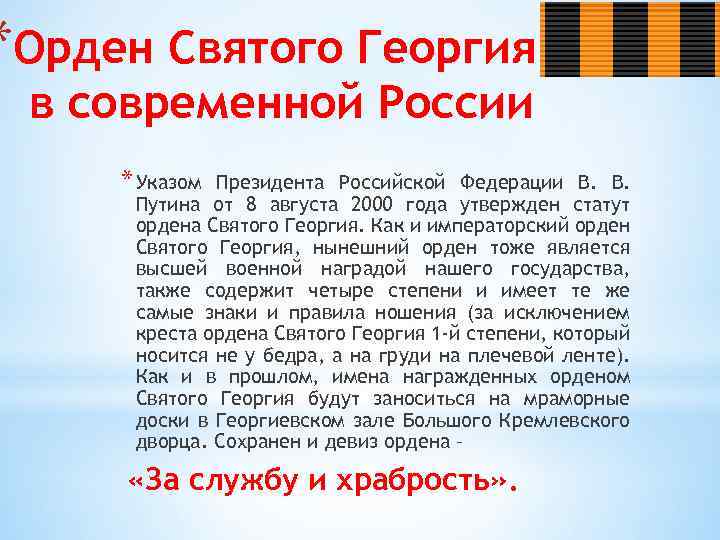 *Орден Святого Георгия в современной России

*Указом Президента Российской Федерации В. В. Путина от 8 августа 2000 года утвержден статут ордена Святого Георгия. Как и императорский орден Святого Георгия, нынешний орден тоже является высшей военной наградой нашего государства, также содержит четыре степени и имеет те же самые знаки и правила ношения (за исключением креста ордена Святого Георгия 1-й степени, который носится не у бедра, а на груди на плечевой ленте). Как и в прошлом, имена награжденных орденом Святого Георгия будут заноситься на мраморные доски в Георгиевском зале Большого Кремлевского дворца. Сохранен и девиз ордена –

«За службу и храбрость».